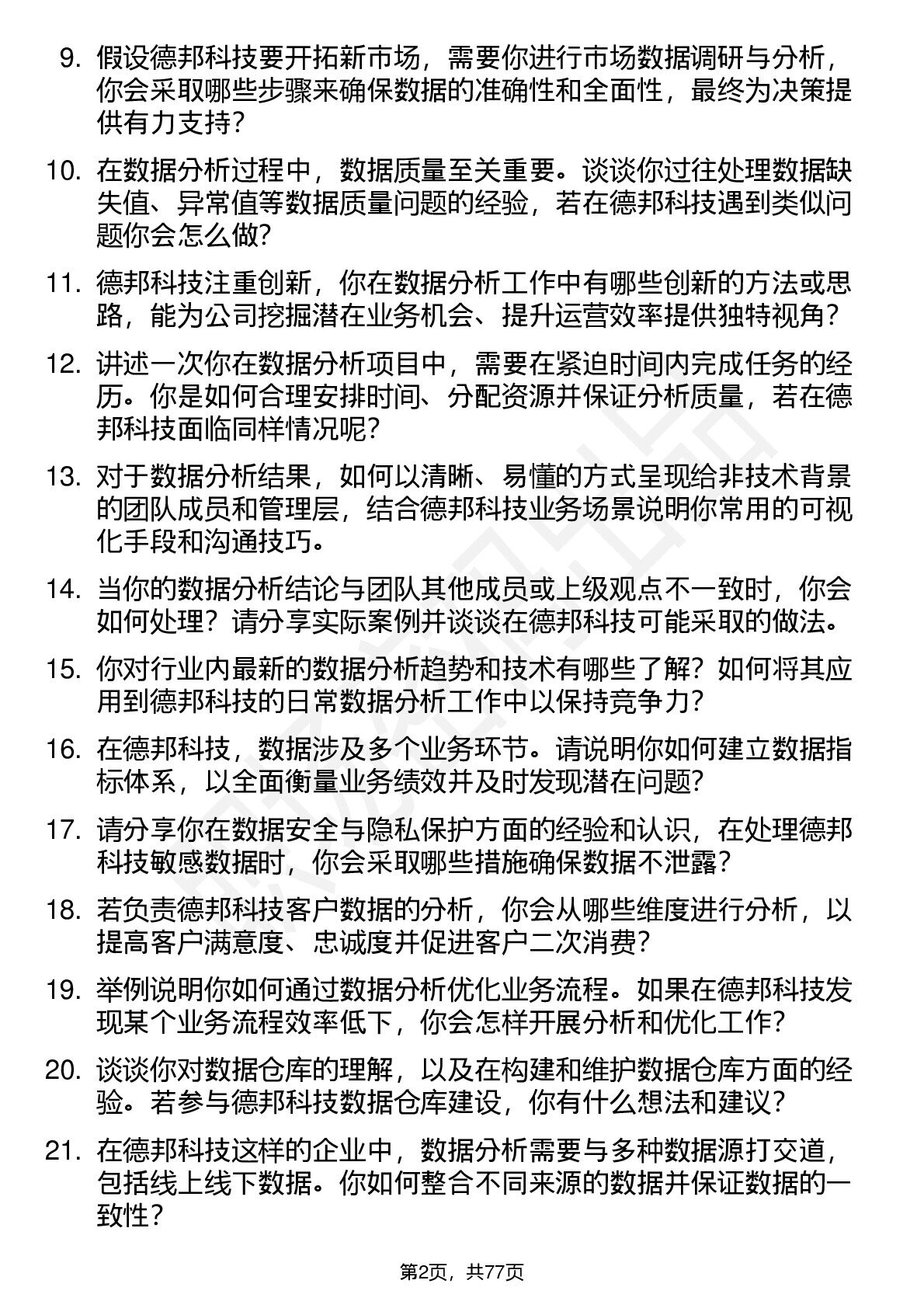 9. 假设德邦科技要开拓新市场，需要你进行市场数据调研与分析，你会采取哪些步骤来确保数据的准确性和全面性，最终为决策提供有力支持？

10. 在数据分析过程中，数据质量至关重要。谈谈你过往处理数据缺失值、异常值等数据质量问题的经验，若在德邦科技遇到类似问题你会怎么做？

11. 德邦科技注重创新，你在数据分析工作中有哪些创新的方法或思路，能为公司挖掘潜在业务机会、提升运营效率提供独特视角？

12. 讲述一次你在数据分析项目中，需要在紧迫时间内完成任务的经历。你是如何合理安排时间、分配资源并保证分析质量，若在德邦科技面临同样情况呢？

13. 对于数据分析结果，如何以清晰、易懂的方式呈现给非技术背景的团队成员和管理层，结合德邦科技业务场景说明你常用的可视化手段和沟通技巧。

14. 当你的数据分析结论与团队其他成员或上级观点不一致时，你会如何处理？请分享实际案例并谈谈在德邦科技可能采取的做法。

15. 你对行业内最新的数据分析趋势和技术有哪些了解？如何将其应用到德邦科技的日常数据分析工作中以保持竞争力？

16. 在德邦科技，数据涉及多个业务环节。请说明你如何建立数据指标体系，以全面衡量业务绩效并及时发现潜在问题？

17. 请分享你在数据安全与隐私保护方面的经验和认识，在处理德邦科技敏感数据时，你会采取哪些措施确保数据不泄露？

18. 若负责德邦科技客户数据的分析，你会从哪些维度进行分析，以提高客户满意度、忠诚度并促进客户二次消费？

19. 举例说明你如何通过数据分析优化业务流程。如果在德邦科技发现某个业务流程效率低下，你会怎样开展分析和优化工作？

20. 谈谈你对数据仓库的理解，以及在构建和维护数据仓库方面的经验。若参与德邦科技数据仓库建设，你有什么想法和建议？

21. 在德邦科技这样的企业中，数据分析需要与多种数据源打交道，包括线上线下数据。你如何整合不同来源的数据并保证数据的一致性？

第2页，共77页